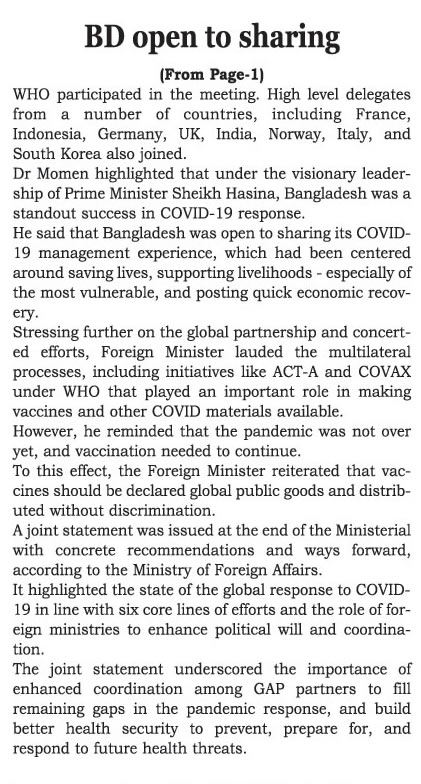 BD open to sharing

(From Page-1)

WHO participated in the meeting. High level delegates from a number of countries, including France, Indonesia, Germany, UK, India, Norway, Italy, and South Korea also joined.

Dr Momen highlighted that under the visionary leadership of Prime Minister Sheikh Hasina, Bangladesh was a standout success in COVID-19 response.

He said that Bangladesh was open to sharing its COVID-19 management experience, which had been centered around saving lives, supporting livelihoods - especially of the most vulnerable, and posting quick economic recovery.

Stressing further on the global partnership and concerted efforts, Foreign Minister lauded the multilateral processes, including initiatives like ACT-A and COVAX under WHO that played an important role in making vaccines and other COVID materials available.

However, he reminded that the pandemic was not over yet, and vaccination needed to continue.

To this effect, the Foreign Minister reiterated that vaccines should be declared global public goods and distributed without discrimination.

A joint statement was issued at the end of the Ministerial with concrete recommendations and ways forward, according to the Ministry of Foreign Affairs.

It highlighted the state of the global response to COVID-19 in line with six core lines of efforts and the role of foreign ministries to enhance political will and coordination.

The joint statement underscored the importance of enhanced coordination among GAP partners to fill remaining gaps in the pandemic response, and build better health security to prevent, prepare for, and respond to future health threats.